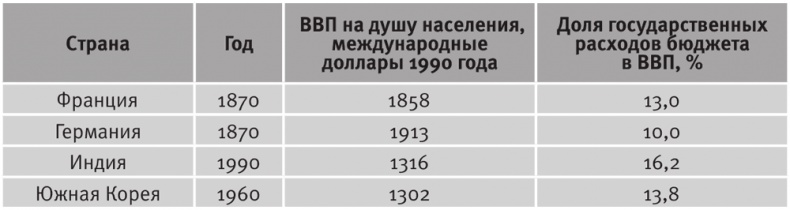 | Страна | Год | ВВП на душу населения, международные доллары 1990 года | Доля государственных расходов бюджета в ВВП, % |
|---|---|---|---|
| Франция | 1870 | 1858 | 13,0 |
| Германия | 1870 | 1913 | 10,0 |
| Индия | 1990 | 1316 | 16,2 |
| Южная Корея | 1960 | 1302 | 13,8 |